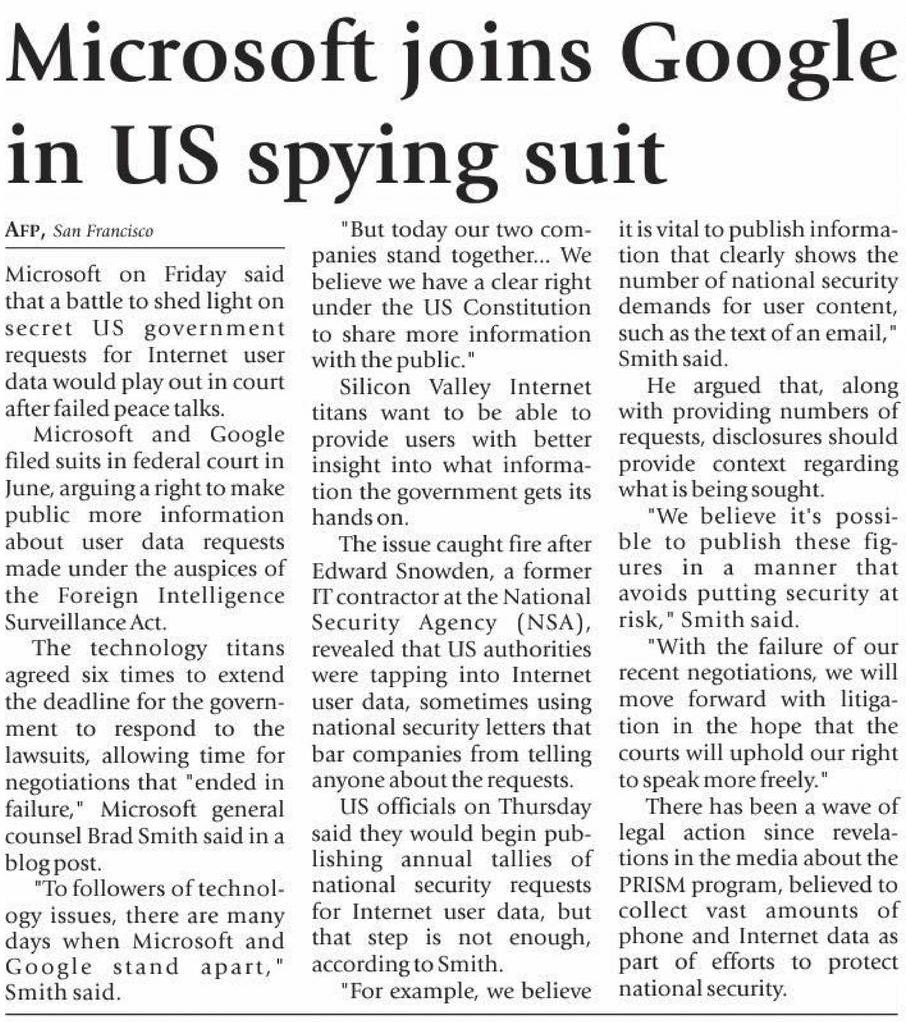 Microsoft joins Google in US spying suit

AFP, San Francisco

Microsoft on Friday said that a battle to shed light on secret US government requests for Internet user data would play out in court after failed peace talks.

Microsoft and Google filed suits in federal court in June, arguing a right to make public more information about user data requests made under the auspices of the Foreign Intelligence Surveillance Act.

The technology titans agreed six times to extend the deadline for the government to respond to the lawsuits, allowing time for negotiations that "ended in failure," Microsoft general counsel Brad Smith said in a blog post.

"To followers of technology issues, there are many days when Microsoft and Google stand apart," Smith said.

"But today our two companies stand together... We believe we have a clear right under the US Constitution to share more information with the public."

Silicon Valley Internet titans want to be able to provide users with better insight into what information the government gets its hands on.

The issue caught fire after Edward Snowden, a former IT contractor at the National Security Agency (NSA), revealed that US authorities were tapping into Internet user data, sometimes using national security letters that bar companies from telling anyone about the requests.

US officials on Thursday said they would begin publishing annual tallies of national security requests for Internet user data, but that step is not enough, according to Smith.

"For example, we believe it is vital to publish information that clearly shows the number of national security demands for user content, such as the text of an email," Smith said.

He argued that, along with providing numbers of requests, disclosures should provide context regarding what is being sought.

"We believe it's possible to publish these figures in a manner that avoids putting security at risk," Smith said.

"With the failure of our recent negotiations, we will move forward with litigation in the hope that the courts will uphold our right to speak more freely."

There has been a wave of legal action since revelations in the media about the PRISM program, believed to collect vast amounts of phone and Internet data as part of efforts to protect national security.